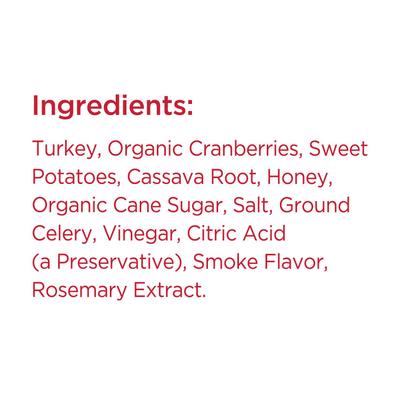 Ingredients:

Turkey, Organic Cranberries, Sweet Potatoes, Cassava Root, Honey, Organic Cane Sugar, Salt, Ground Celery, Vinegar, Citric Acid (a Preservative), Smoke Flavor, Rosemary Extract.